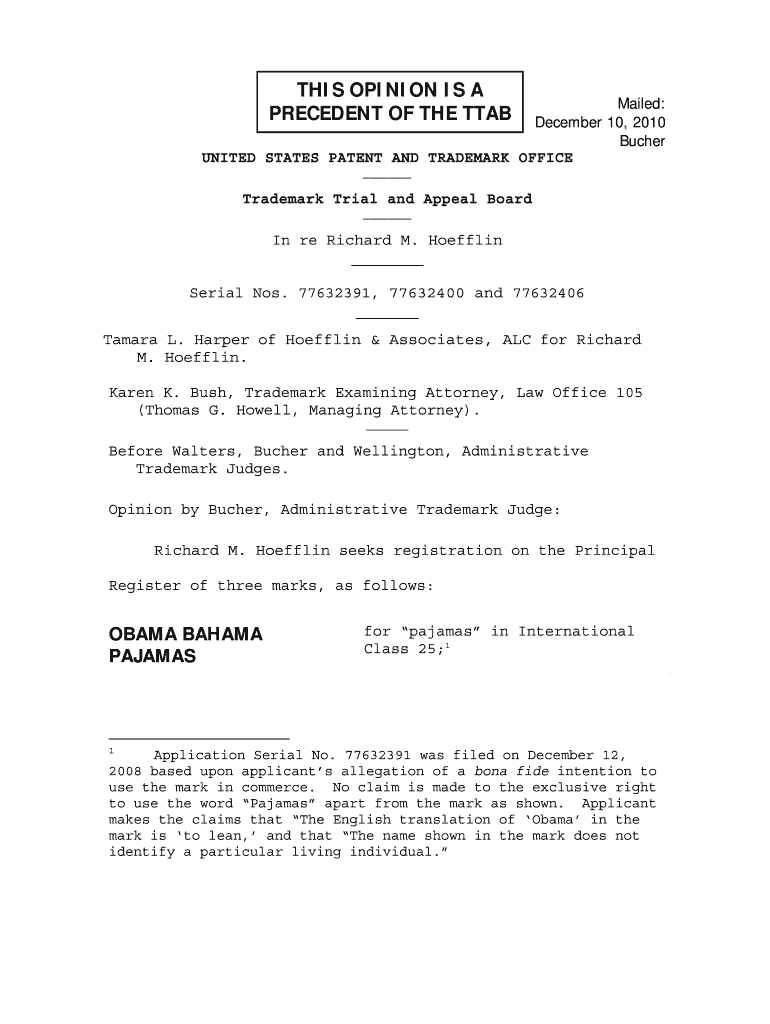 THIS OPINION IS A PRECEDENT OF THE TTAB

Mailed: December 10, 2010 Bucher

UNITED STATES PATENT AND TRADEMARK OFFICE

Trademark Trial and Appeal Board

In re Richard M. Hoefflin

Serial Nos. 77632391, 77632400 and 77632406

Tamara L. Harper of Hoefflin & Associates, ALC for Richard M. Hoefflin.

Karen K. Bush, Trademark Examining Attorney, Law Office 105 (Thomas G. Howell, Managing Attorney).

Before Walters, Bucher and Wellington, Administrative Trademark Judges.

Opinion by Bucher, Administrative Trademark Judge:

Richard M. Hoefflin seeks registration on the Principal Register of three marks, as follows:

OBAMA BAHAMA PAJAMAS

for "pajamas" in International Class 25;$^1$

$^1$ Application Serial No. 77632391 was filed on December 12, 2008 based upon applicant's allegation of a bona fide intention to use the mark in commerce. No claim is made to the exclusive right to use the word "Pajamas" apart from the mark as shown. Applicant makes the claims that "The English translation of 'Obama' in the mark is 'to lean,' and that "The name shown in the mark does not identify a particular living individual."